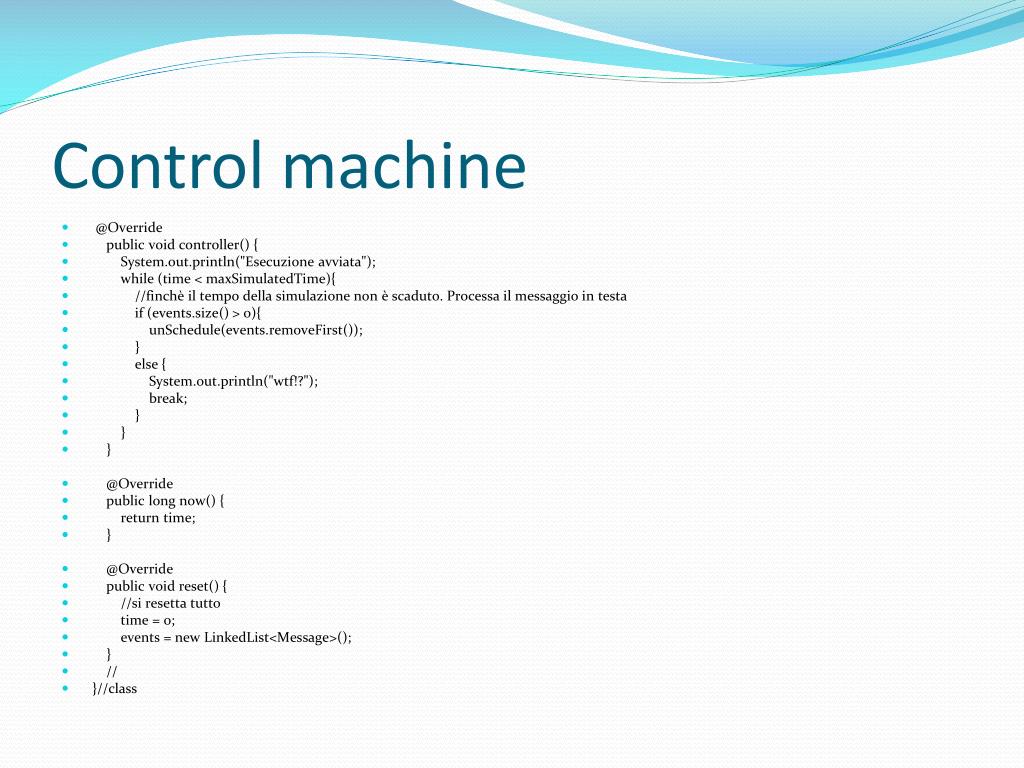 Control machine

@Override
public void controller() {
System.out.println("Esecuzione avviata");
while (time < maxSimulatedTime){
//finchè il tempo della simulazione non è scaduto. Processa il messaggio in testa
if (events.size() > 0){
unSchedule(events.removeFirst());
}
else {
System.out.println("wtf!?");
break;
}
}
}

@Override
public long now() {
return time;
}

@Override
public void reset() {
//si resetta tutto
time = 0;
events = new LinkedList<Message>();
}
//
}//class